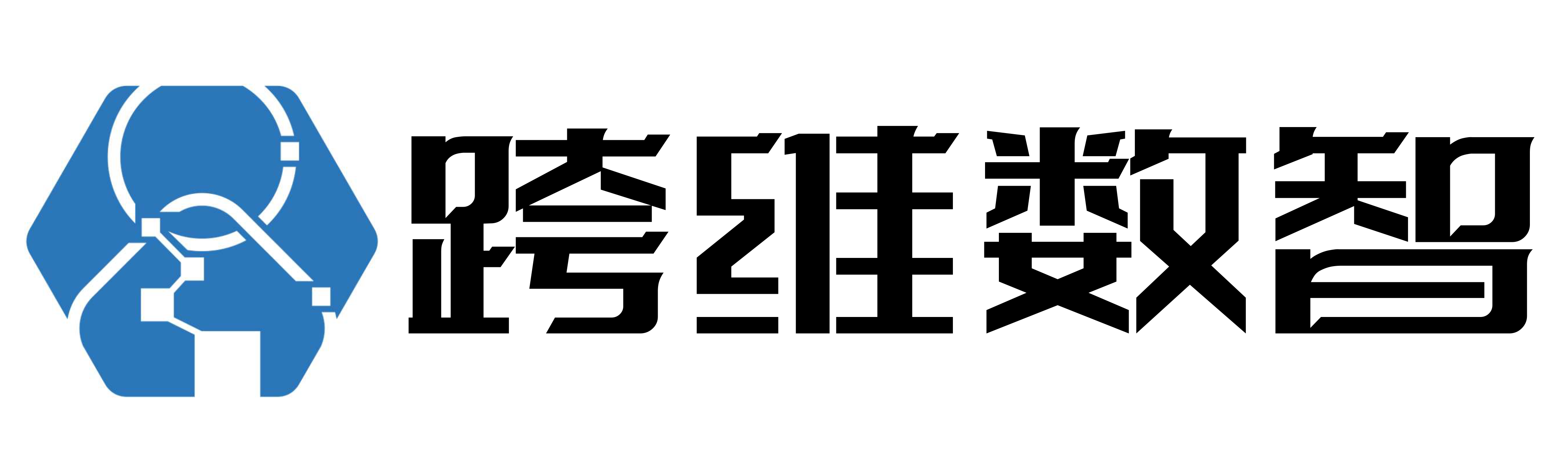 跨维数智